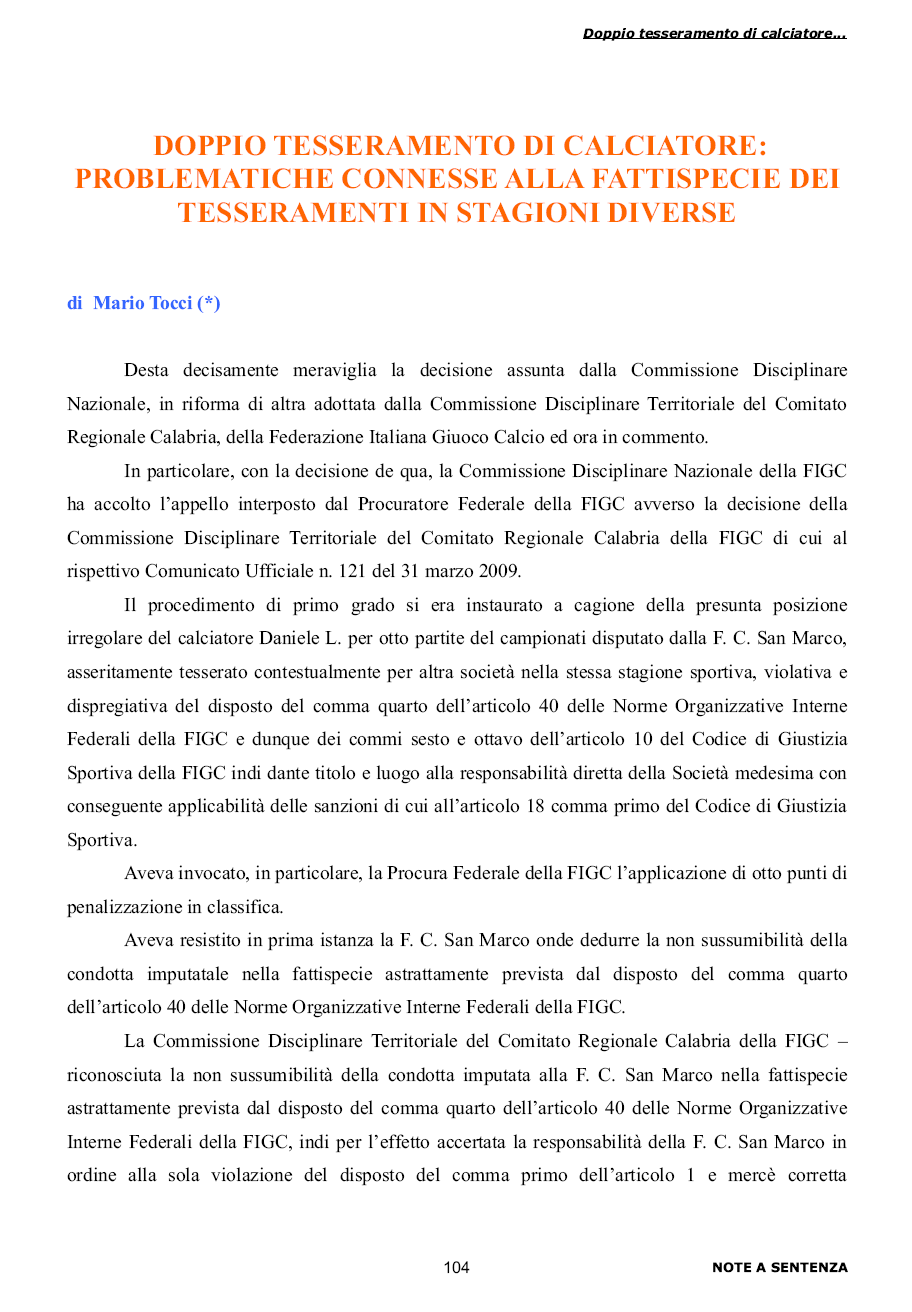 Doppio tesseramento di calciatore…

DOPPIO TESSERAMENTO DI CALCIATORE: PROBLEMATICHE CONNESSE ALLA FATTISPECIE DEI TESSERAMENTI IN STAGIONI DIVERSE

di Mario Tocci (*)

Desta decisamente meraviglia la decisione assunta dalla Commissione Disciplinare Nazionale, in riforma di altra adottata dalla Commissione Disciplinare Territoriale del Comitato Regionale Calabria, della Federazione Italiana Giuoco Calcio ed ora in commento.

In particolare, con la decisione de qua, la Commissione Disciplinare Nazionale della FIGC ha accolto l'appello interposto dal Procuratore Federale della FIGC avverso la decisione della Commissione Disciplinare Territoriale del Comitato Regionale Calabria della FIGC di cui al rispettivo Comunicato Ufficiale n. 121 del 31 marzo 2009.

Il procedimento di primo grado si era instaurato a cagione della presunta posizione irregolare del calciatore Daniele L. per otto partite del campionati disputato dalla F. C. San Marco, asseritamente tesserato contestualmente per altra società nella stessa stagione sportiva, violativa e dispregiativa del disposto del comma quarto dell'articolo 40 delle Norme Organizzative Interne Federali della FIGC e dunque dei commi sesto e ottavo dell'articolo 10 del Codice di Giustizia Sportiva della FIGC indi dante titolo e luogo alla responsabilità diretta della Società medesima con conseguente applicabilità delle sanzioni di cui all'articolo 18 comma primo del Codice di Giustizia Sportiva.

Aveva invocato, in particolare, la Procura Federale della FIGC l'applicazione di otto punti di penalizzazione in classifica.

Aveva resistito in prima istanza la F. C. San Marco onde dedurre la non sussumibilità della condotta imputatale nella fattispecie astrattamente prevista dal disposto del comma quarto dell'articolo 40 delle Norme Organizzative Interne Federali della FIGC.

La Commissione Disciplinare Territoriale del Comitato Regionale Calabria della FIGC – riconosciuta la non sussumibilità della condotta imputata alla F. C. San Marco nella fattispecie astrattamente prevista dal disposto del comma quarto dell'articolo 40 delle Norme Organizzative Interne Federali della FIGC, indi per l'effetto accertata la responsabilità della F. C. San Marco in ordine alla sola violazione del disposto del comma primo dell'articolo 1 e mercè corretta

104

NOTE A SENTENZA